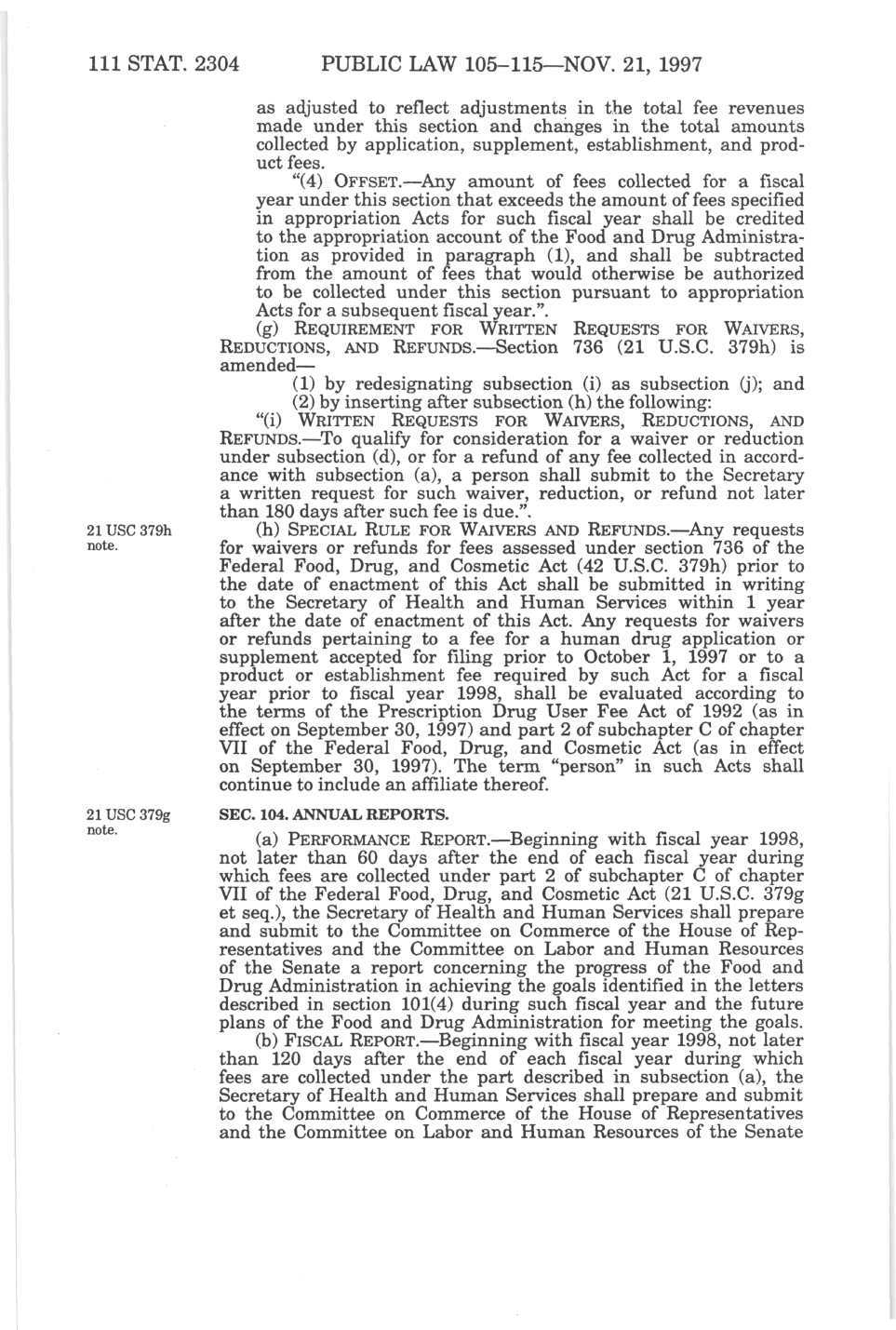 111 STAT. 2304 PUBLIC LAW 105–115—NOV. 21, 1997

as adjusted to reflect adjustments in the total fee revenues made under this section and changes in the total amounts collected by application, supplement, establishment, and product fees.

"(4) OFFSET.—Any amount of fees collected for a fiscal year under this section that exceeds the amount of fees specified in appropriation Acts for such fiscal year shall be credited to the appropriation account of the Food and Drug Administration as provided in paragraph (1), and shall be subtracted from the amount of fees that would otherwise be authorized to be collected under this section pursuant to appropriation Acts for a subsequent fiscal year.".

(g) REQUIREMENT FOR WRITTEN REQUESTS FOR WAIVERS, REDUCTIONS, AND REFUNDS.—Section 736 (21 U.S.C. 379h) is amended—

(1) by redesignating subsection (i) as subsection (j); and

(2) by inserting after subsection (h) the following:

"(i) WRITTEN REQUESTS FOR WAIVERS, REDUCTIONS, AND REFUNDS.—To qualify for consideration for a waiver or reduction under subsection (d), or for a refund of any fee collected in accordance with subsection (a), a person shall submit to the Secretary a written request for such waiver, reduction, or refund not later than 180 days after such fee is due.".

21 USC 379h note.

(h) SPECIAL RULE FOR WAIVERS AND REFUNDS.—Any requests for waivers or refunds for fees assessed under section 736 of the Federal Food, Drug, and Cosmetic Act (42 U.S.C. 379h) prior to the date of enactment of this Act shall be submitted in writing to the Secretary of Health and Human Services within 1 year after the date of enactment of this Act. Any requests for waivers or refunds pertaining to a fee for a human drug application or supplement accepted for filing prior to October 1, 1997 or to a product or establishment fee required by such Act for a fiscal year prior to fiscal year 1998, shall be evaluated according to the terms of the Prescription Drug User Fee Act of 1992 (as in effect on September 30, 1997) and part 2 of subchapter C of chapter VII of the Federal Food, Drug, and Cosmetic Act (as in effect on September 30, 1997). The term "person" in such Acts shall continue to include an affiliate thereof.

21 USC 379g note.

SEC. 104. ANNUAL REPORTS.

(a) PERFORMANCE REPORT.—Beginning with fiscal year 1998, not later than 60 days after the end of each fiscal year during which fees are collected under part 2 of subchapter C of chapter VII of the Federal Food, Drug, and Cosmetic Act (21 U.S.C. 379g et seq.), the Secretary of Health and Human Services shall prepare and submit to the Committee on Commerce of the House of Representatives and the Committee on Labor and Human Resources of the Senate a report concerning the progress of the Food and Drug Administration in achieving the goals identified in the letters described in section 101(4) during such fiscal year and the future plans of the Food and Drug Administration for meeting the goals.

(b) FISCAL REPORT.—Beginning with fiscal year 1998, not later than 120 days after the end of each fiscal year during which fees are collected under the part described in subsection (a), the Secretary of Health and Human Services shall prepare and submit to the Committee on Commerce of the House of Representatives and the Committee on Labor and Human Resources of the Senate